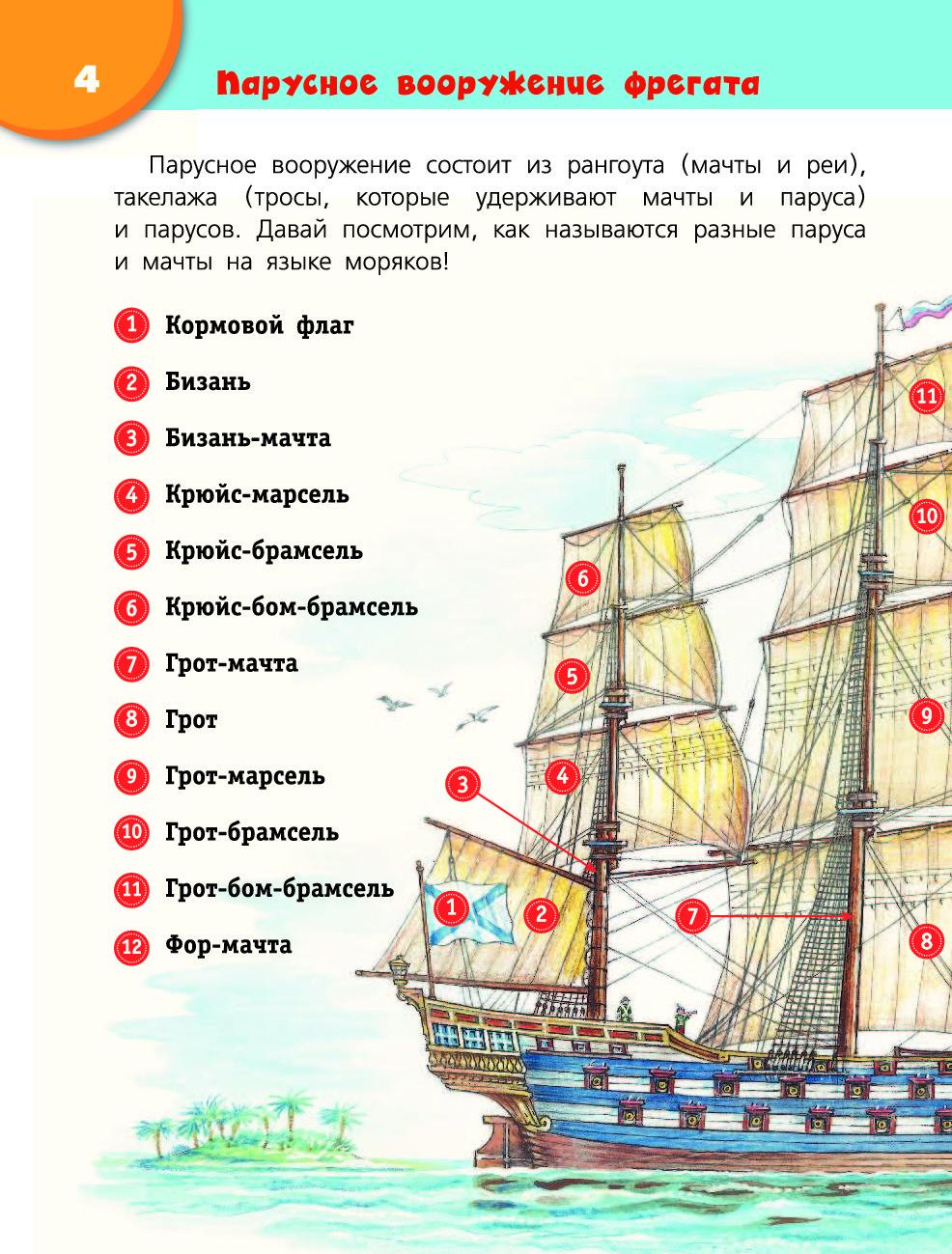 4

Парусное вооружение фрегата

Парусное вооружение состоит из рангоута (мачты и реи), такелажа (тросы, которые удерживают мачты и паруса) и парусов. Давай посмотрим, как называются разные паруса и мачты на языке моряков!

1 Кормовой флаг

2 Бизань

3 Бизань-мачта

4 Крюйс-марсель

5 Крюйс-брамсель

6 Крюйс-бом-брамсель

7 Грот-мачта

8 Грот

9 Грот-марсель

10 Грот-брамсель

11 Грот-бом-брамсель

12 Фор-мачта

11
10
6
5
9
3
4
1
2
7
8